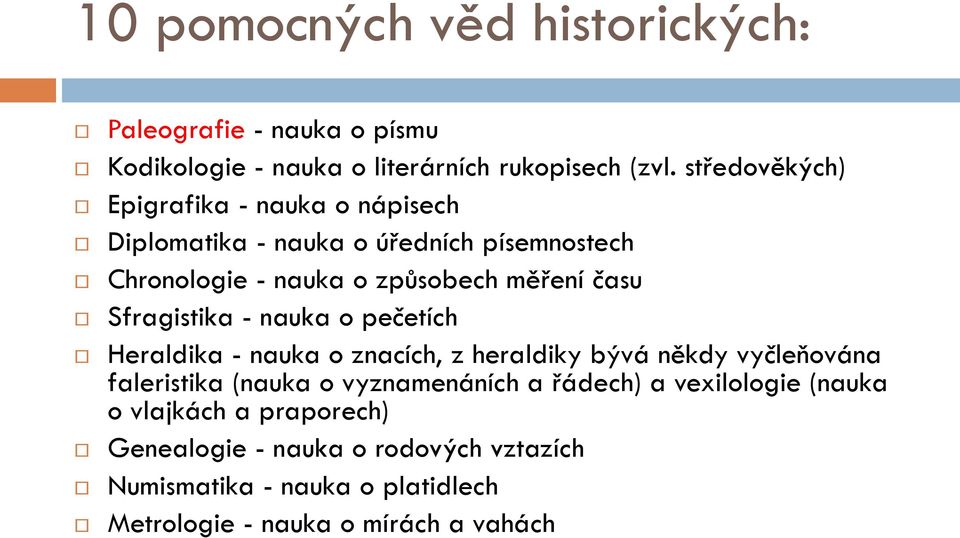 10 pomocných věd historických:

Paleografie - nauka o písmu
Kodikologie - nauka o literárních rukopisech (zvl. středověkých)
Epigrafika - nauka o nápisech
Diplomatika - nauka o úředních písemnostech
Chronologie - nauka o způsobech měření času
Sfragistika - nauka o pečetích
Heraldika - nauka o znacích, z heraldiky bývá někdy vyčleňována faleristika (nauka o vyznamenáních a řádech) a vexilologie (nauka o vlajkách a praporech)
Genealogie - nauka o rodových vztazích
Numismatika - nauka o platidlech
Metrologie - nauka o mírách a vahách